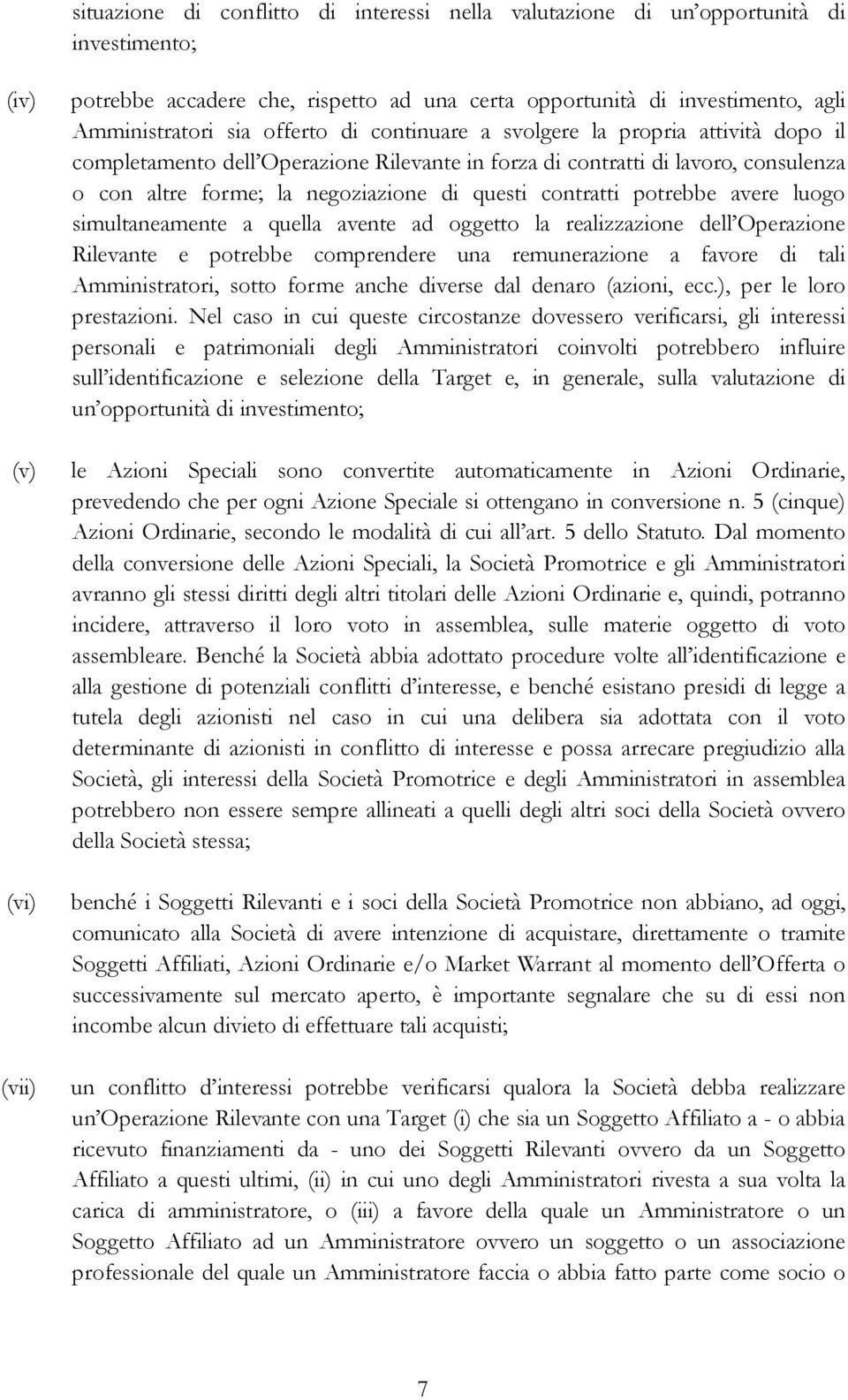 situazione di conflitto di interessi nella valutazione di un'opportunità di investimento;

(iv) potrebbe accadere che, rispetto ad una certa opportunità di investimento, agli Amministratori sia offerto di continuare a svolgere la propria attività dopo il completamento dell'Operazione Rilevante in forza di contratti di lavoro, consulenza o con altre forme; la negoziazione di questi contratti potrebbe avere luogo simultaneamente a quella avente ad oggetto la realizzazione dell'Operazione Rilevante e potrebbe comprendere una remunerazione a favore di tali Amministratori, sotto forme anche diverse dal denaro (azioni, ecc.), per le loro prestazioni. Nel caso in cui queste circostanze dovessero verificarsi, gli interessi personali e patrimoniali degli Amministratori coinvolti potrebbero influire sull'identificazione e selezione della Target e, in generale, sulla valutazione di un'opportunità di investimento;

(v) le Azioni Speciali sono convertite automaticamente in Azioni Ordinarie, prevedendo che per ogni Azione Speciale si ottengano in conversione n. 5 (cinque) Azioni Ordinarie, secondo le modalità di cui all'art. 5 dello Statuto. Dal momento della conversione delle Azioni Speciali, la Società Promotrice e gli Amministratori avranno gli stessi diritti degli altri titolari delle Azioni Ordinarie e, quindi, potranno incidere, attraverso il loro voto in assemblea, sulle materie oggetto di voto assembleare. Benché la Società abbia adottato procedure volte all'identificazione e alla gestione di potenziali conflitti d'interesse, e benché esistano presidi di legge a tutela degli azionisti nel caso in cui una delibera sia adottata con il voto determinante di azionisti in conflitto di interesse e possa arrecare pregiudizio alla Società, gli interessi della Società Promotrice e degli Amministratori in assemblea potrebbero non essere sempre allineati a quelli degli altri soci della Società ovvero della Società stessa;

(vi) benché i Soggetti Rilevanti e i soci della Società Promotrice non abbiano, ad oggi, comunicato alla Società di avere intenzione di acquistare, direttamente o tramite Soggetti Affiliati, Azioni Ordinarie e/o Market Warrant al momento dell'Offerta o successivamente sul mercato aperto, è importante segnalare che su di essi non incombe alcun divieto di effettuare tali acquisti;

(vii) un conflitto d'interessi potrebbe verificarsi qualora la Società debba realizzare un'Operazione Rilevante con una Target (i) che sia un Soggetto Affiliato a - o abbia ricevuto finanziamenti da - uno dei Soggetti Rilevanti ovvero da un Soggetto Affiliato a questi ultimi, (ii) in cui uno degli Amministratori rivesta a sua volta la carica di amministratore, o (iii) a favore della quale un Amministratore o un Soggetto Affiliato ad un Amministratore ovvero un soggetto o un associazione professionale del quale un Amministratore faccia o abbia fatto parte come socio o

7